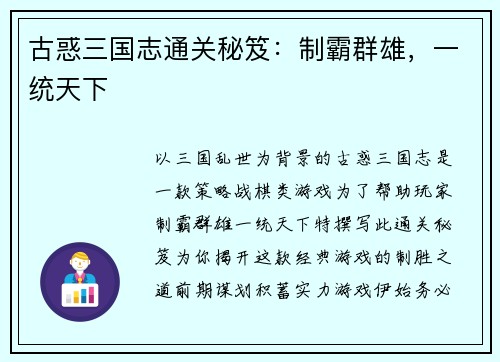 古惑三国志通关秘笈：制霸群雄，一统天下

以三国乱世为背景的古惑三国志是一款策略战棋类游戏为了帮助玩家制霸群雄一统天下特撰写此通关秘笈为你揭开这款经典游戏的制胜之道前期谋划积蓄实力游戏伊始务必